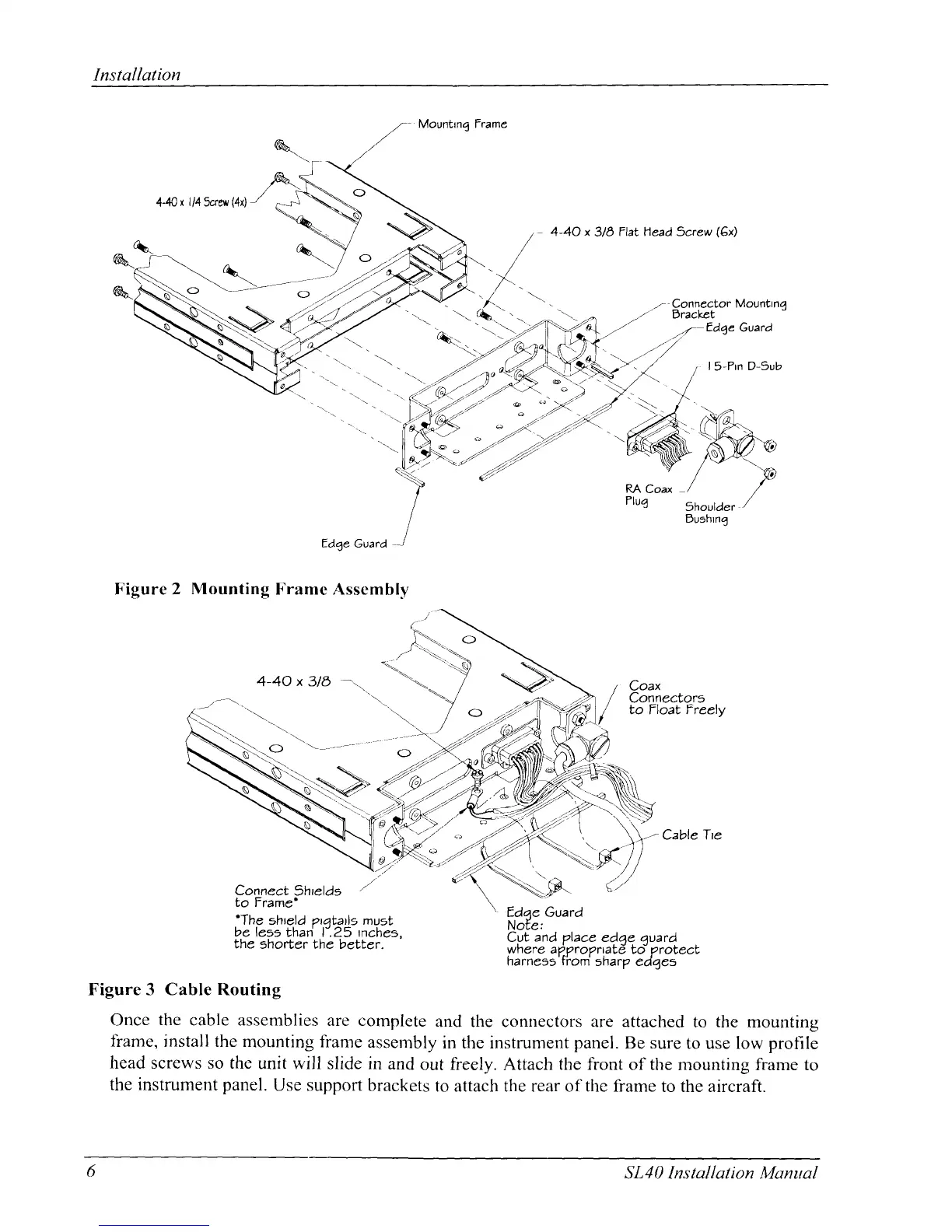 Installation

Mounting Frame

4-40 x 1/4 Screw (4x)

4-40 x 3/8 Flat Head Screw (6x)

Connector Mounting Bracket

Edge Guard

15-Pin D-Sub

RA Coax Plug

Shoulder Bushing

Edge Guard

Figure 2 Mounting Frame Assembly

4-40 x 3/8

Coax Connectors to Float Freely

Cable Tie

Connect Shields to Frame*

*The shield pigtails must be less than 1.25 inches, the shorter the better.

Edge Guard
Note:
Cut and place edge guard where appropriate to protect harness from sharp edges

Figure 3 Cable Routing

Once the cable assemblies are complete and the connectors are attached to the mounting frame, install the mounting frame assembly in the instrument panel. Be sure to use low profile head screws so the unit will slide in and out freely. Attach the front of the mounting frame to the instrument panel. Use support brackets to attach the rear of the frame to the aircraft.

6

SL40 Installation Manual